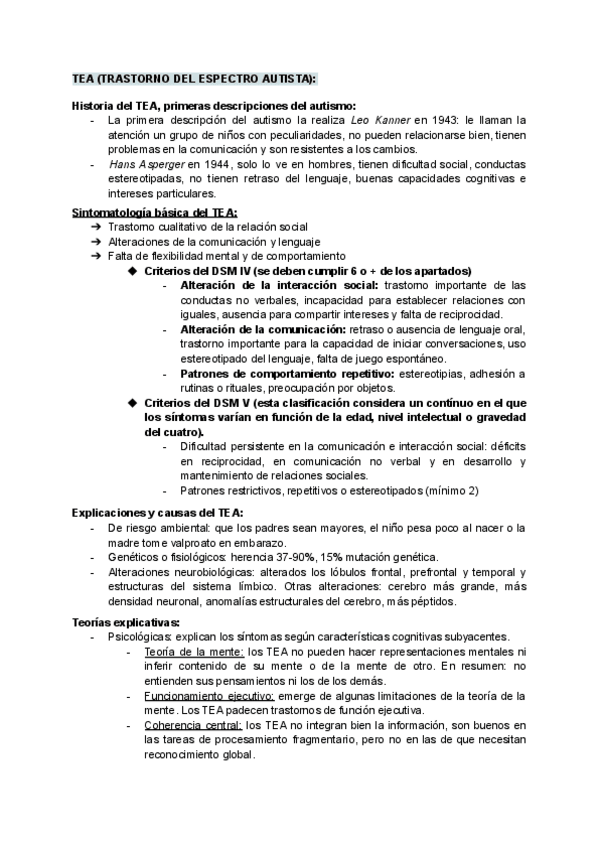 TEA (TRASTORNO DEL ESPECTRO AUTISTA):

Historia del TEA, primeras descripciones del autismo:
- La primera descripción del autismo la realiza Leo Kanner en 1943: le llaman la atención un grupo de niños con peculiaridades, no pueden relacionarse bien, tienen problemas en la comunicación y son resistentes a los cambios.
- Hans Asperger en 1944, solo lo ve en hombres, tienen dificultad social, conductas estereotipadas, no tienen retraso del lenguaje, buenas capacidades cognitivas e intereses particulares.

Sintomatología básica del TEA:
➔ Trastorno cualitativo de la relación social
➔ Alteraciones de la comunicación y lenguaje
➔ Falta de flexibilidad mental y de comportamiento
◆ Criterios del DSM IV (se deben cumplir 6 o + de los apartados)
- Alteración de la interacción social: trastorno importante de las conductas no verbales, incapacidad para establecer relaciones con iguales, ausencia para compartir intereses y falta de reciprocidad.
- Alteración de la comunicación: retraso o ausencia de lenguaje oral, trastorno importante para la capacidad de iniciar conversaciones, uso estereotipado del lenguaje, falta de juego espontáneo.
- Patrones de comportamiento repetitivo: estereotipias, adhesión a rutinas o rituales, preocupación por objetos.
◆ Criterios del DSM V (esta clasificación considera un contínuo en el que los síntomas varían en función de la edad, nivel intelectual o gravedad del cuatro).
- Dificultad persistente en la comunicación e interacción social: déficits en reciprocidad, en comunicación no verbal y en desarrollo y mantenimiento de relaciones sociales.
- Patrones restrictivos, repetitivos o estereotipados (mínimo 2)

Explicaciones y causas del TEA:
- De riesgo ambiental: que los padres sean mayores, el niño pesa poco al nacer o la madre tome valproato en embarazo.
- Genéticos o fisiológicos: herencia 37-90%, 15% mutación genética.
- Alteraciones neurobiológicas: alterados los lóbulos frontal, prefrontal y temporal y estructuras del sistema límbico. Otras alteraciones: cerebro más grande, más densidad neuronal, anomalías estructurales del cerebro, más péptidos.

Teorías explicativas:
- Psicológicas: explican los síntomas según características cognitivas subyacentes.
- Teoría de la mente: los TEA no pueden hacer representaciones mentales ni inferir contenido de su mente o de la mente de otro. En resumen: no entienden sus pensamientos ni los de los demás.
- Funcionamiento ejecutivo: emerge de algunas limitaciones de la teoría de la mente. Los TEA padecen trastornos de función ejecutiva.
- Coherencia central: los TEA no integran bien la información, son buenos en las tareas de procesamiento fragmentario, pero no en las de que necesitan reconocimiento global.